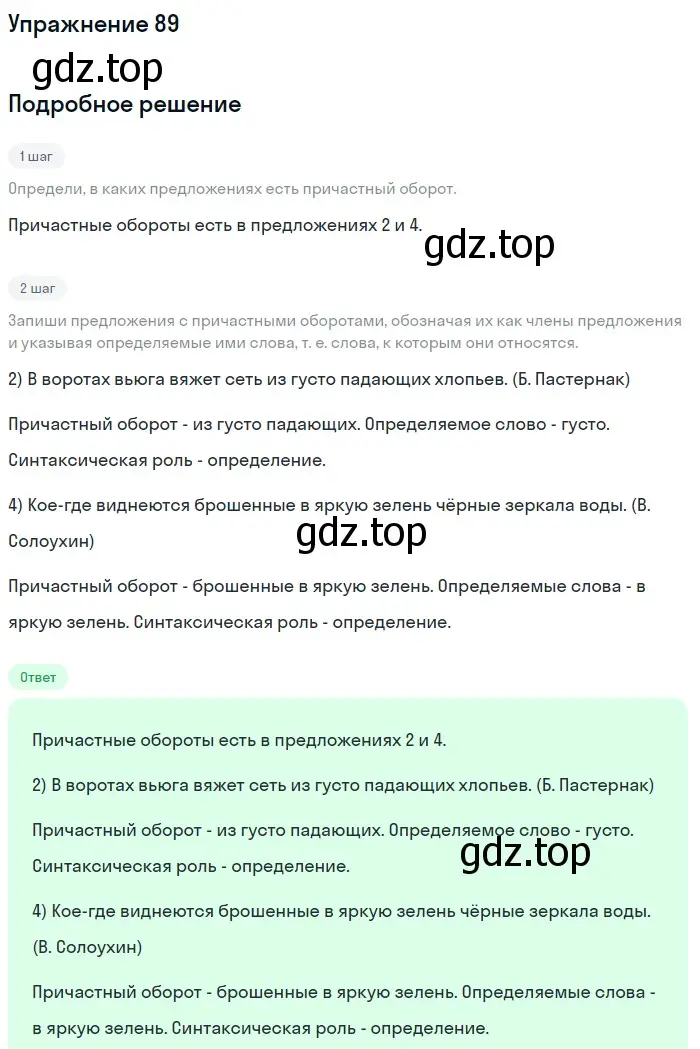 Упражнение 89

gdz.top

Подробное решение

1 шаг

Определи, в каких предложениях есть причастный оборот.

Причастные обороты есть в предложениях 2 и 4.

gdz.top

2 шаг

Запиши предложения с причастными оборотами, обозначая их как члены предложения и указывая определяемые ими слова, т. е. слова, к которым они относятся.

2) В воротах вьюга вяжет сеть из густо падающих хлопьев. (Б. Пастернак)

Причастный оборот - из густо падающих. Определяемое слово - густо. Синтаксическая роль - определение.

4) Кое-где виднеются брошенные в яркую зелень чёрные зеркала воды. (В. Солоухин)

gdz.top

Причастный оборот - брошенные в яркую зелень. Определяемые слова - в яркую зелень. Синтаксическая роль - определение.

Ответ

Причастные обороты есть в предложениях 2 и 4.

2) В воротах вьюга вяжет сеть из густо падающих хлопьев. (Б. Пастернак)

Причастный оборот - из густо падающих. Определяемое слово - густо. Синтаксическая роль - определение.

gdz.top

4) Кое-где виднеются брошенные в яркую зелень чёрные зеркала воды. (В. Солоухин)

Причастный оборот - брошенные в яркую зелень. Определяемые слова - в яркую зелень. Синтаксическая роль - определение.